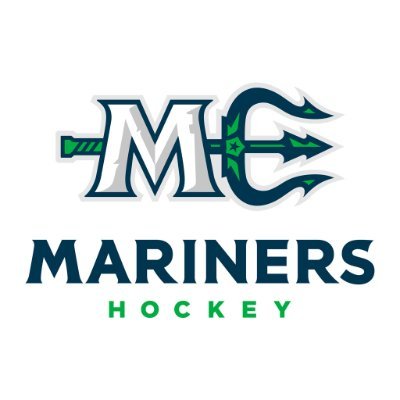 ME

MARINERS
HOCKEY